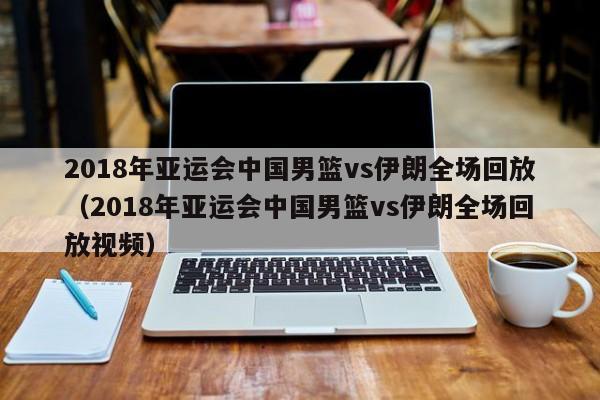 2018年亚运会中国男篮vs伊朗全场回放（2018年亚运会中国男篮vs伊朗全场回放视频）